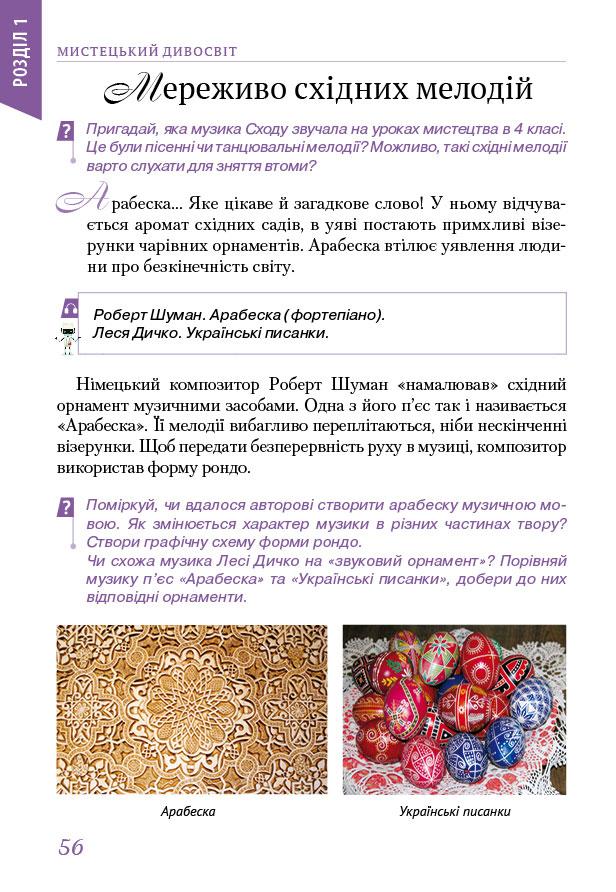 РОЗДІЛ 1

МИСТЕЦЬКИЙ ДИВОСВІТ

Мереживо східних мелодій

?

Пригадай, яка музика Сходу звучала на уроках мистецтва в 4 класі. Це були пісенні чи танцювальні мелодії? Можливо, такі східні мелодії варто слухати для зняття втоми?

Арабеска... Яке цікаве й загадкове слово! У ньому відчувається аромат східних садів, в уяві постають примхливі візерунки чарівних орнаментів. Арабеска втілює уявлення людини про безкінечність світу.

Роберт Шуман. Арабеска (фортепіано).
Леся Дичко. Українські писанки.

Німецький композитор Роберт Шуман «намалював» східний орнамент музичними засобами. Одна з його п'єс так і називається «Арабеска». Її мелодії вибагливо переплітаються, ніби нескінченні візерунки. Щоб передати безперервність руху в музиці, композитор використав форму рондо.

?

Поміркуй, чи вдалося авторові створити арабеску музичною мовою. Як змінюється характер музики в різних частинах твору? Створи графічну схему форми рондо.
Чи схожа музика Лесі Дичко на «звуковий орнамент»? Порівняй музику п'єс «Арабеска» та «Українські писанки», добери до них відповідні орнаменти.

Арабеска

Українські писанки

56